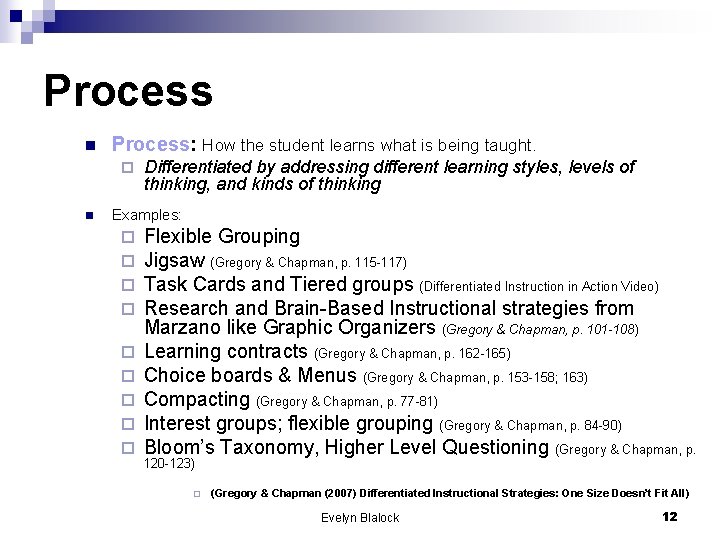 Process

Process: How the student learns what is being taught.

Differentiated by addressing different learning styles, levels of thinking, and kinds of thinking

Examples:

Flexible Grouping

Jigsaw (Gregory & Chapman, p. 115-117)

Task Cards and Tiered groups (Differentiated Instruction in Action Video)

Research and Brain-Based Instructional strategies from Marzano like Graphic Organizers (Gregory & Chapman, p. 101-108)

Learning contracts (Gregory & Chapman, p. 162-165)

Choice boards & Menus (Gregory & Chapman, p. 153-158; 163)

Compacting (Gregory & Chapman, p. 77-81)

Interest groups; flexible grouping (Gregory & Chapman, p. 84-90)

Bloom's Taxonomy, Higher Level Questioning (Gregory & Chapman, p. 120-123)

(Gregory & Chapman (2007) Differentiated Instructional Strategies: One Size Doesn't Fit All)

Evelyn Blalock

12